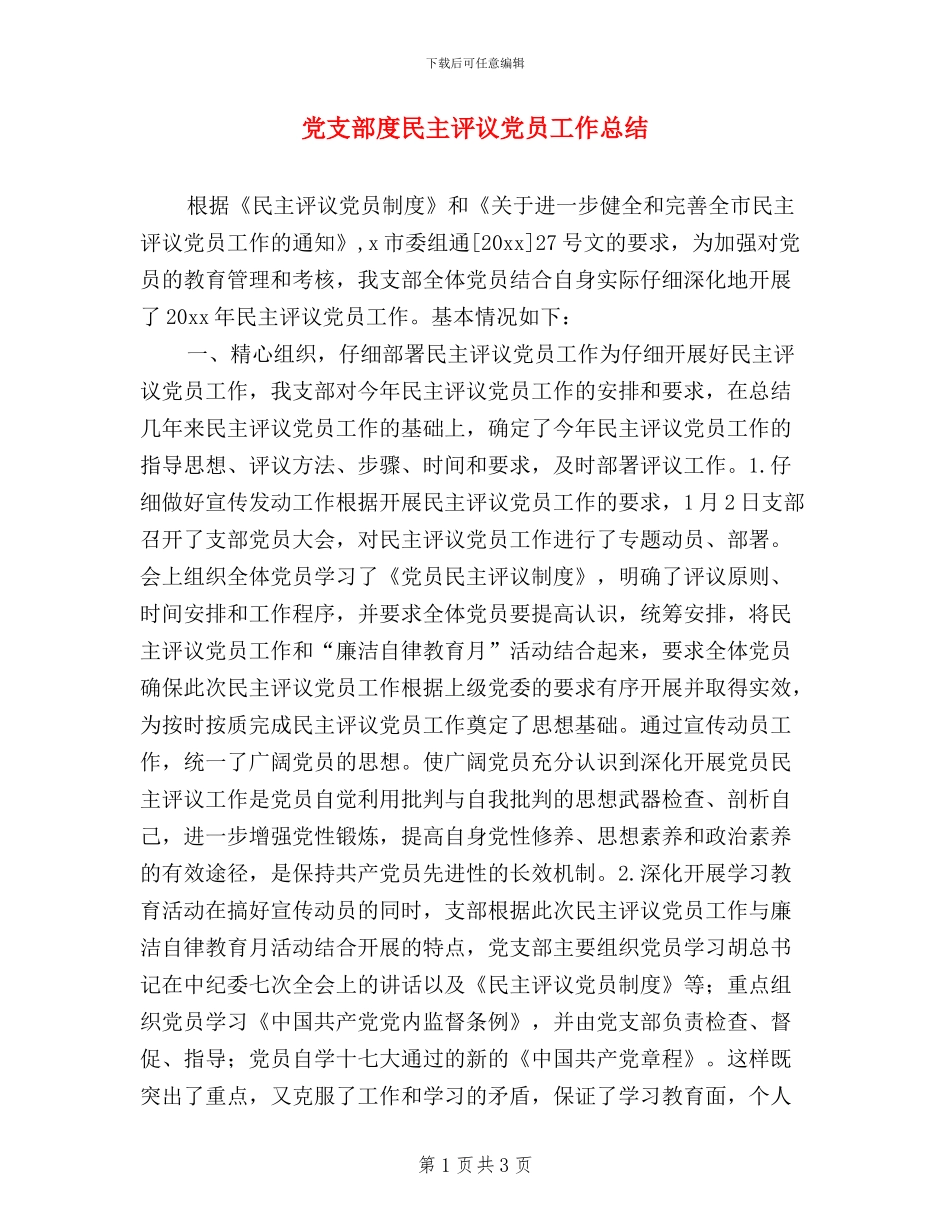 下载后可任意编辑

党支部度民主评议党员工作总结

根据《民主评议党员制度》和《关于进一步健全和完善全市民主评议党员工作的通知》,x市委组通[20xx]27号文的要求，为加强对党员的教育管理和考核，我支部全体党员结合自身实际仔细深化地开展了20xx年民主评议党员工作。基本情况如下：

一、精心组织，仔细部署民主评议党员工作为仔细开展好民主评议党员工作，我支部对今年民主评议党员工作的安排和要求，在总结几年来民主评议党员工作的基础上，确定了今年民主评议党员工作的指导思想、评议方法、步骤、时间和要求，及时部署评议工作。1.仔细做好宣传发动工作根据开展民主评议党员工作的要求，1月2日支部召开了支部党员大会，对民主评议党员工作进行了专题动员、部署。会上组织全体党员学习了《党员民主评议制度》，明确了评议原则、时间安排和工作程序，并要求全体党员要提高认识，统筹安排，将民主评议党员工作和“廉洁自律教育月”活动结合起来，要求全体党员确保此次民主评议党员工作根据上级党委的要求有序开展并取得实效，为按时按质完成民主评议党员工作奠定了思想基础。通过宣传动员工作，统一了广阔党员的思想。使广阔党员充分认识到深化开展党员民主评议工作是党员自觉利用批判与自我批判的思想武器检查、剖析自己，进一步增强党性锻炼，提高自身党性修养、思想素养和政治素养的有效途径，是保持共产党员先进性的长效机制。2.深化开展学习教育活动在搞好宣传动员的同时，支部根据此次民主评议党员工作与廉洁自律教育月活动结合开展的特点，党支部主要组织党员学习胡总书记在中纪委七次全会上的讲话以及《民主评议党员制度》等；重点组织党员学习《中国共产党党内监督条例》，并由党支部负责检查、督促、指导；党员自学十七大通过的新的《中国共产党章程》。这样既突出了重点，又克服了工作和学习的矛盾，保证了学习教育面，个人

第1页共3页